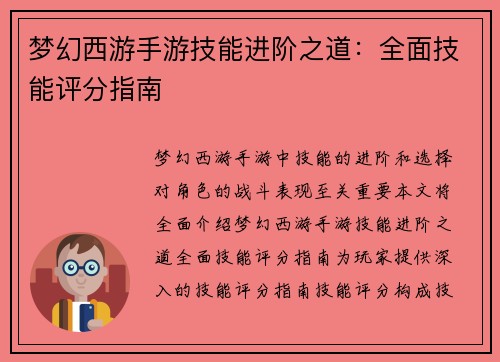 梦幻西游手游技能进阶之道：全面技能评分指南

梦幻西游手游中技能的进阶和选择对角色的战斗表现至关重要本文将全面介绍梦幻西游手游技能进阶之道全面技能评分指南为玩家提供深入的技能评分指南技能评分构成技